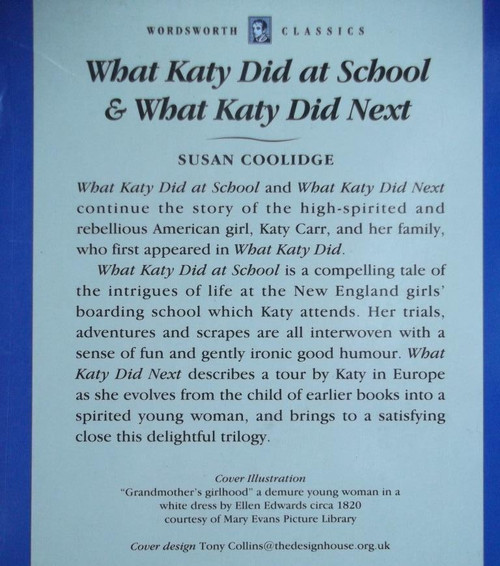 WORDSWORTH CLASSICS

What Katy Did at School & What Katy Did Next

SUSAN COOLIDGE

What Katy Did at School and What Katy Did Next continue the story of the high-spirited and rebellious American girl, Katy Carr, and her family, who first appeared in What Katy Did.

What Katy Did at School is a compelling tale of the intrigues of life at the New England girls' boarding school which Katy attends. Her trials, adventures and scrapes are all interwoven with a sense of fun and gently ironic good humour. What Katy Did Next describes a tour by Katy in Europe as she evolves from the child of earlier books into a spirited young woman, and brings to a satisfying close this delightful trilogy.

Cover Illustration
"Grandmother's girlhood" a demure young woman in a white dress by Ellen Edwards circa 1820 courtesy of Mary Evans Picture Library

Cover design Tony Collins@thedesignhouse.org.uk